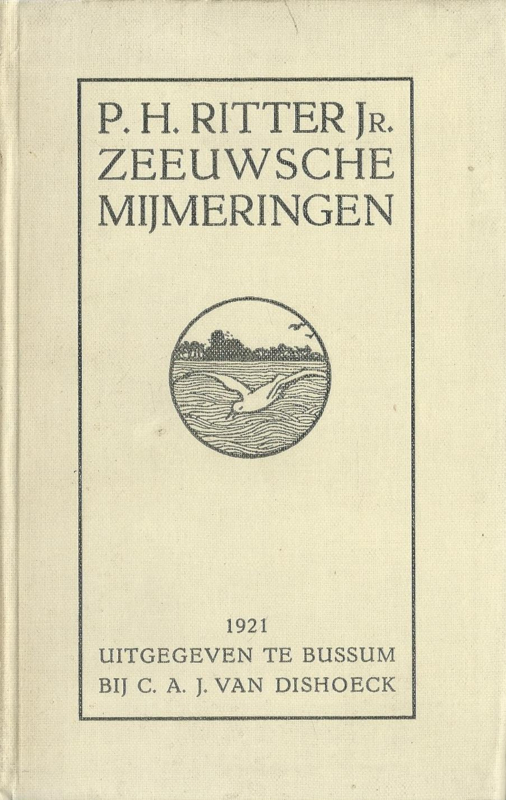 P. H. RITTER JR.
ZEEUWSCHE
MIJMERINGEN

1921
UITGEGEVEN TE BUSSUM
BIJ C. A. J. VAN DISHOECK